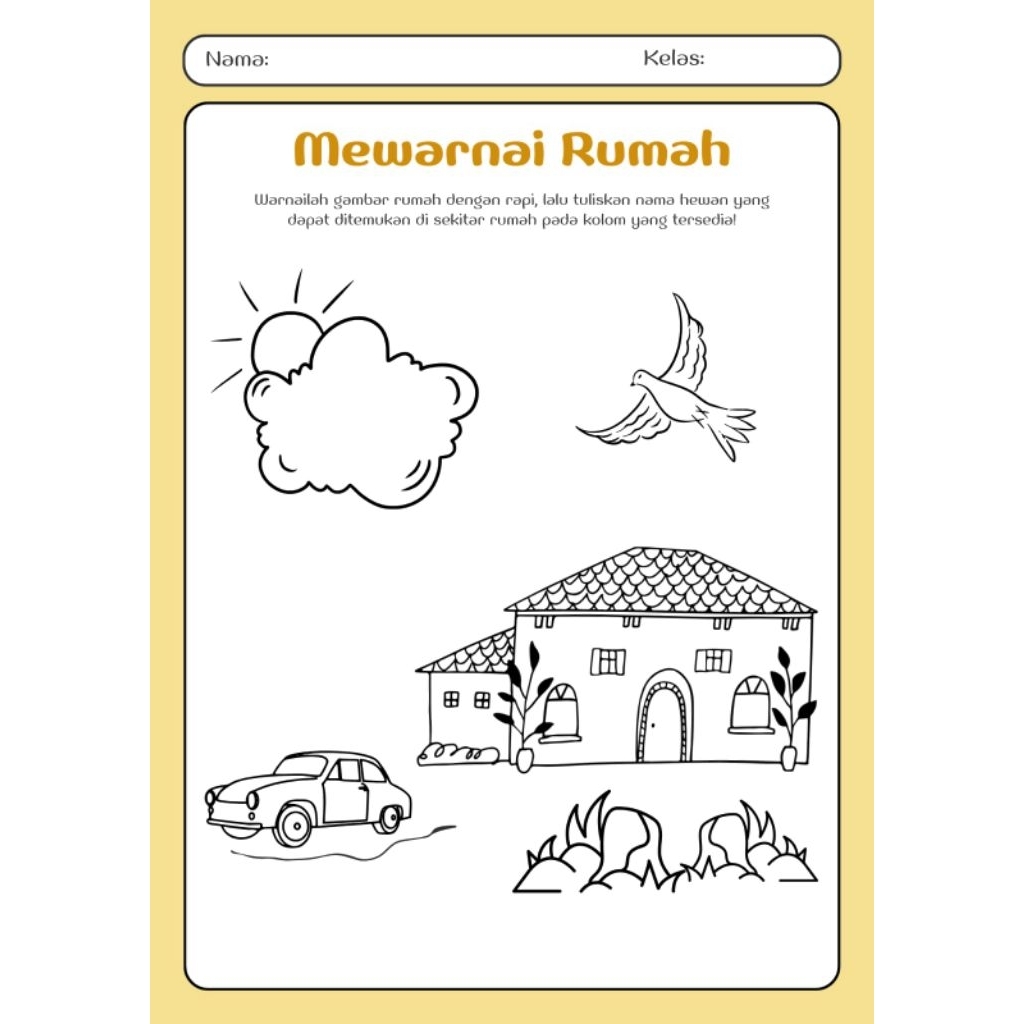 Nama: Kelas:

Mewarnai Rumah

Warnailah gambar rumah dengan rapi, lalu tuliskan nama hewan yang dapat ditemukan di sekitar rumah pada kolom yang tersedia!